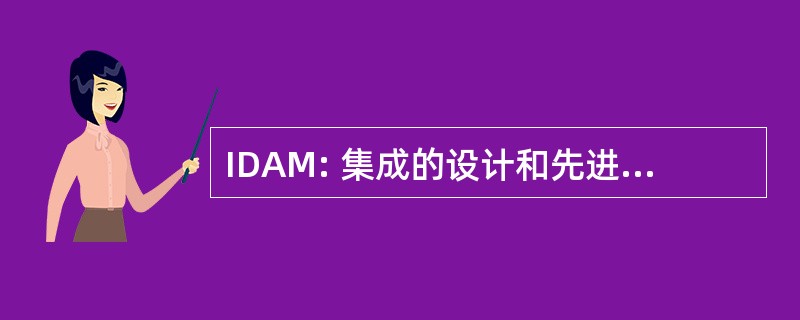 IDAM: 集成的设计和先进...